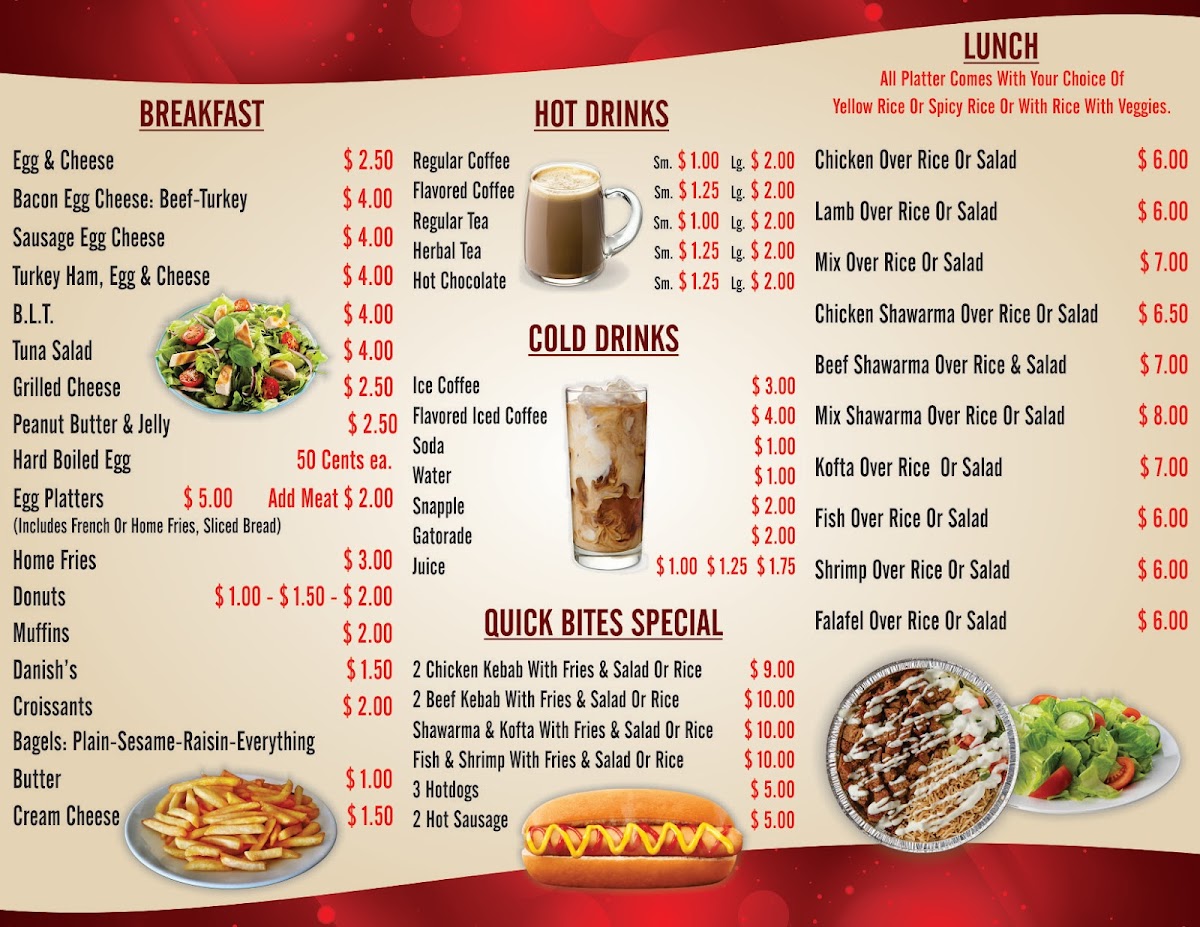 BREAKFAST

Egg & Cheese $ 2.50
Bacon Egg Cheese: Beef-Turkey $ 4.00
Sausage Egg Cheese $ 4.00
Turkey Ham, Egg & Cheese $ 4.00
B.L.T. $ 4.00
Tuna Salad $ 4.00
Grilled Cheese $ 2.50
Peanut Butter & Jelly $ 2.50
Hard Boiled Egg 50 Cents ea.
Egg Platters $ 5.00 Add Meat $ 2.00
(Includes French Or Home Fries, Sliced Bread)
Home Fries $ 3.00
Donuts $ 1.00 - $ 1.50 - $ 2.00
Muffins $ 2.00
Danish's $ 1.50
Croissants $ 2.00
Bagels: Plain-Sesame-Raisin-Everything
Butter $ 1.00
Cream Cheese $ 1.50

HOT DRINKS

Regular Coffee Sm. $ 1.00 Lg. $ 2.00
Flavored Coffee Sm. $ 1.25 Lg. $ 2.00
Regular Tea Sm. $ 1.00 Lg. $ 2.00
Herbal Tea Sm. $ 1.25 Lg. $ 2.00
Hot Chocolate Sm. $ 1.25 Lg. $ 2.00

COLD DRINKS

Ice Coffee $ 3.00
Flavored Iced Coffee $ 4.00
Soda $ 1.00
Water $ 1.00
Snapple $ 2.00
Gatorade $ 2.00
Juice $ 1.00 $ 1.25 $ 1.75

QUICK BITES SPECIAL

2 Chicken Kebab With Fries & Salad Or Rice $ 9.00
2 Beef Kebab With Fries & Salad Or Rice $ 10.00
Shawarma & Kofta With Fries & Salad Or Rice $ 10.00
Fish & Shrimp With Fries & Salad Or Rice $ 10.00
3 Hotdogs $ 5.00
2 Hot Sausage $ 5.00

LUNCH
All Platter Comes With Your Choice Of
Yellow Rice Or Spicy Rice Or With Rice With Veggies.

Chicken Over Rice Or Salad $ 6.00
Lamb Over Rice Or Salad $ 6.00
Mix Over Rice Or Salad $ 7.00
Chicken Shawarma Over Rice Or Salad $ 6.50
Beef Shawarma Over Rice & Salad $ 7.00
Mix Shawarma Over Rice Or Salad $ 8.00
Kofta Over Rice Or Salad $ 7.00
Fish Over Rice Or Salad $ 6.00
Shrimp Over Rice Or Salad $ 6.00
Falafel Over Rice Or Salad $ 6.00